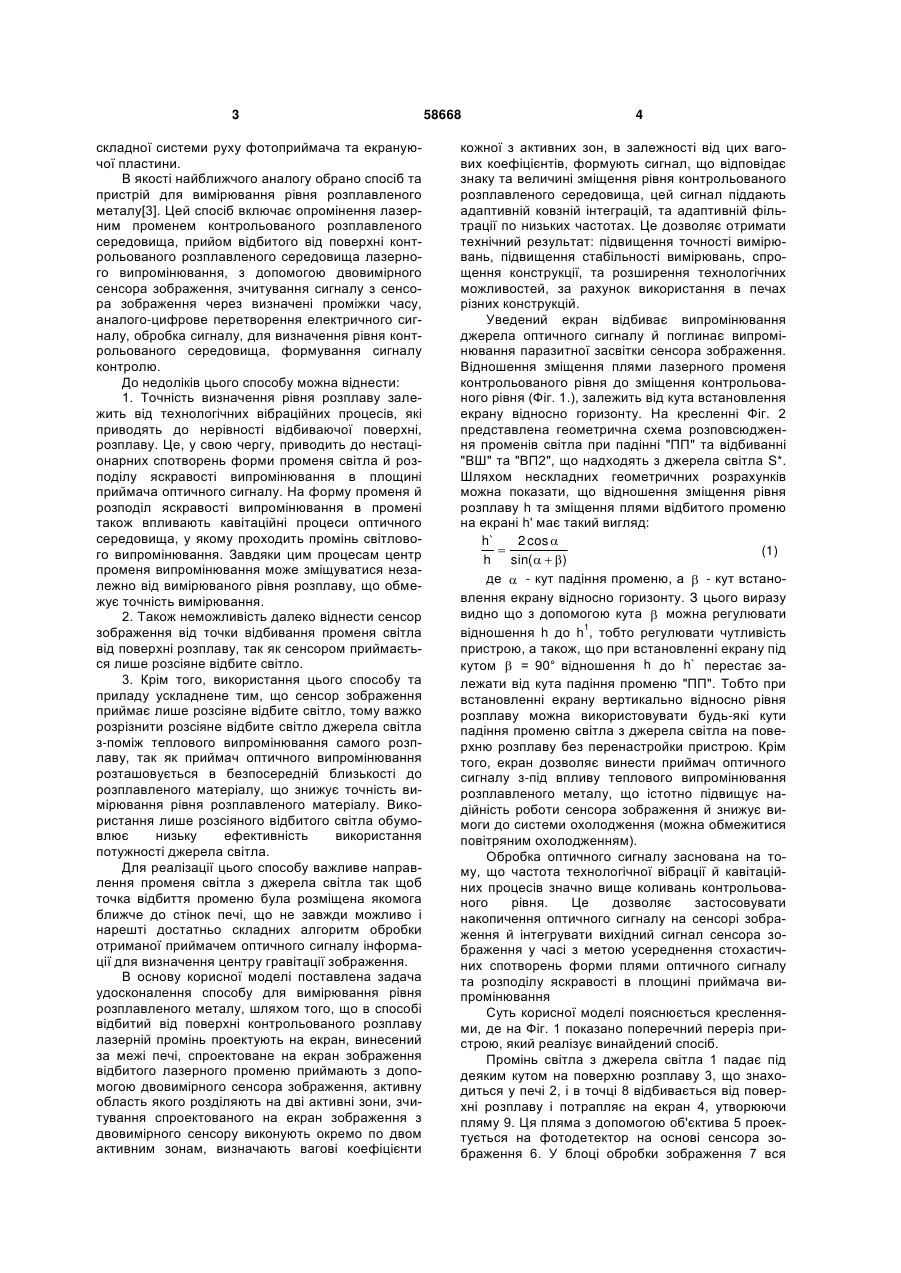 3 58668 4

складної системи руху фотоприймача та екрануючої пластини.

В якості найближчого аналогу обрано спосіб та пристрій для вимірювання рівня розплавленого металу[3]. Цей спосіб включає опромінення лазерним променем контрольованого розплавленого середовища, прийом відбитого від поверхні контрольованого розплавленого середовища лазерного випромінювання, з допомогою двовимірного сенсора зображення, зчитування сигналу з сенсора зображення через визначені проміжки часу, аналого-цифрове перетворення електричного сигналу, обробка сигналу, для визначення рівня контрольованого середовища, формування сигналу контролю.

До недоліків цього способу можна віднести:

1. Точність визначення рівня розплаву залежить від технологічних вібраційних процесів, які приводять до нерівності відбиваючої поверхні, розплаву. Це, у свою чергу, приводить до нестаціонарних спотворень форми променя світла й розподілу яскравості випромінювання в площині приймача оптичного сигналу. На форму променя й розподіл яскравості випромінювання в промені також впливають кавітаційні процеси оптичного середовища, у якому проходить промінь світлового випромінювання. Завдяки цим процесам центр променя випромінювання може зміщуватися незалежно від вимірюваного рівня розплаву, що обмежує точність вимірювання.

2. Також неможливість далеко віднести сенсор зображення від точки відбивання променя світла від поверхні розплаву, так як сенсором приймається лише розсіяне відбите світло.

3. Крім того, використання цього способу та приладу ускладнене тим, що сенсор зображення приймає лише розсіяне відбите світло, тому важко розрізнити розсіяне відбите світло джерела світла з-поміж теплового випромінювання самого розплаву, так як приймач оптичного випромінювання розташовується в безпосередній близькості до розплавленого матеріалу, що знижує точність вимірювання рівня розплавленого матеріалу. Використання лише розсіяного відбитого світла обумовлює низьку ефективність використання потужності джерела світла.

Для реалізації цього способу важливе направлення променя світла з джерела світла так щоб точка відбиття променю була розміщена якомога ближче до стінок печі, що не завжди можливо і нарешті достатньо складних алгоритм обробки отриманої приймачем оптичного сигналу інформації для визначення центру гравітації зображення.

В основу корисної моделі поставлена задача удосконалення способу для вимірювання рівня розплавленого металу, шляхом того, що в способі відбитий від поверхні контрольованого розплаву лазерній промінь проектують на екран, винесений за межі печі, спроектоване на екран зображення відбитого лазерного променю приймають з допомогою двовимірного сенсора зображення, активну область якого розділяють на дві активні зони, зчитування спроектованого на екран зображення з двовимірного сенсору виконують окремо по двом активним зонам, визначають вагові коефіцієнти кожної з активних зон, в залежності від цих вагових коефіцієнтів, формують сигнал, що відповідає знаку та величині зміщення рівня контрольованого розплавленого середовища, цей сигнал піддають адаптивній ковзній інтеграції, та адаптивній фільтрації по низьких частотах. Це дозволяє отримати технічний результат: підвищення точності вимірювань, підвищення стабільності вимірювань, спрощення конструкції, та розширення технологічних можливостей, за рахунок використання в печах різних конструкцій.

Уведений екран відбиває випромінювання джерела оптичного сигналу й поглинає випромінювання паразитної засвітки сенсора зображення. Відношення зміщення плями лазерного променя контрольованого рівня до зміщення контрольованого рівня (Фіг. 1.), залежить від кута встановлення екрану відносно горизонту. На кресленні Фіг. 2 представлена геометрична схема розповсюдження променів світла при падінні "ПП" та відбиванні "ВШ" та "ВП2", що надходять з джерела світла S*. Шляхом нескладних геометричних розрахунків можна показати, що відношення зміщення рівня розплаву h та зміщення плями відбитого променю на екрані h' має такий вигляд:

$\frac{h`}{h} = \frac{2\cos\alpha}{\sin(\alpha+\beta)}$ (1)

де $\alpha$ - кут падіння променю, а $\beta$ - кут встановлення екрану відносно горизонту. З цього виразу видно що з допомогою кута $\beta$ можна регулювати відношення h до $h^1$, тобто регулювати чутливість пристрою, а також, що при встановленні екрану під кутом $\beta$ = 90° відношення h до h` перестає залежати від кута падіння променю "ПП". Тобто при встановленні екрану вертикально відносно рівня розплаву можна використовувати будь-які кути падіння променю світла з джерела світла на поверхню розплаву без перенастройки пристрою. Крім того, екран дозволяє винести приймач оптичного сигналу з-під впливу теплового випромінювання розплавленого металу, що істотно підвищує надійність роботи сенсора зображення й знижує вимоги до системи охолодження (можна обмежитися повітряним охолодженням).

Обробка оптичного сигналу заснована на тому, що частота технологічної вібрації й кавітаційних процесів значно вище коливань контрольованого рівня. Це дозволяє застосовувати накопичення оптичного сигналу на сенсорі зображення й інтегрувати вихідний сигнал сенсора зображення у часі з метою усереднення стохастичних спотворень форми плями оптичного сигналу та розподілу яскравості в площині приймача випромінювання

Суть корисної моделі пояснюється кресленнями, де на Фіг. 1 показано поперечний переріз пристрою, який реалізує винайдений спосіб.

Промінь світла з джерела світла 1 падає під деяким кутом на поверхню розплаву 3, що знаходиться у печі 2, і в точці 8 відбивається від поверхні розплаву і потрапляє на екран 4, утворюючи пляму 9. Ця пляма з допомогою об'єктива 5 проектується на фотодетектор на основі сенсора зображення 6. У блоці обробки зображення 7 вся